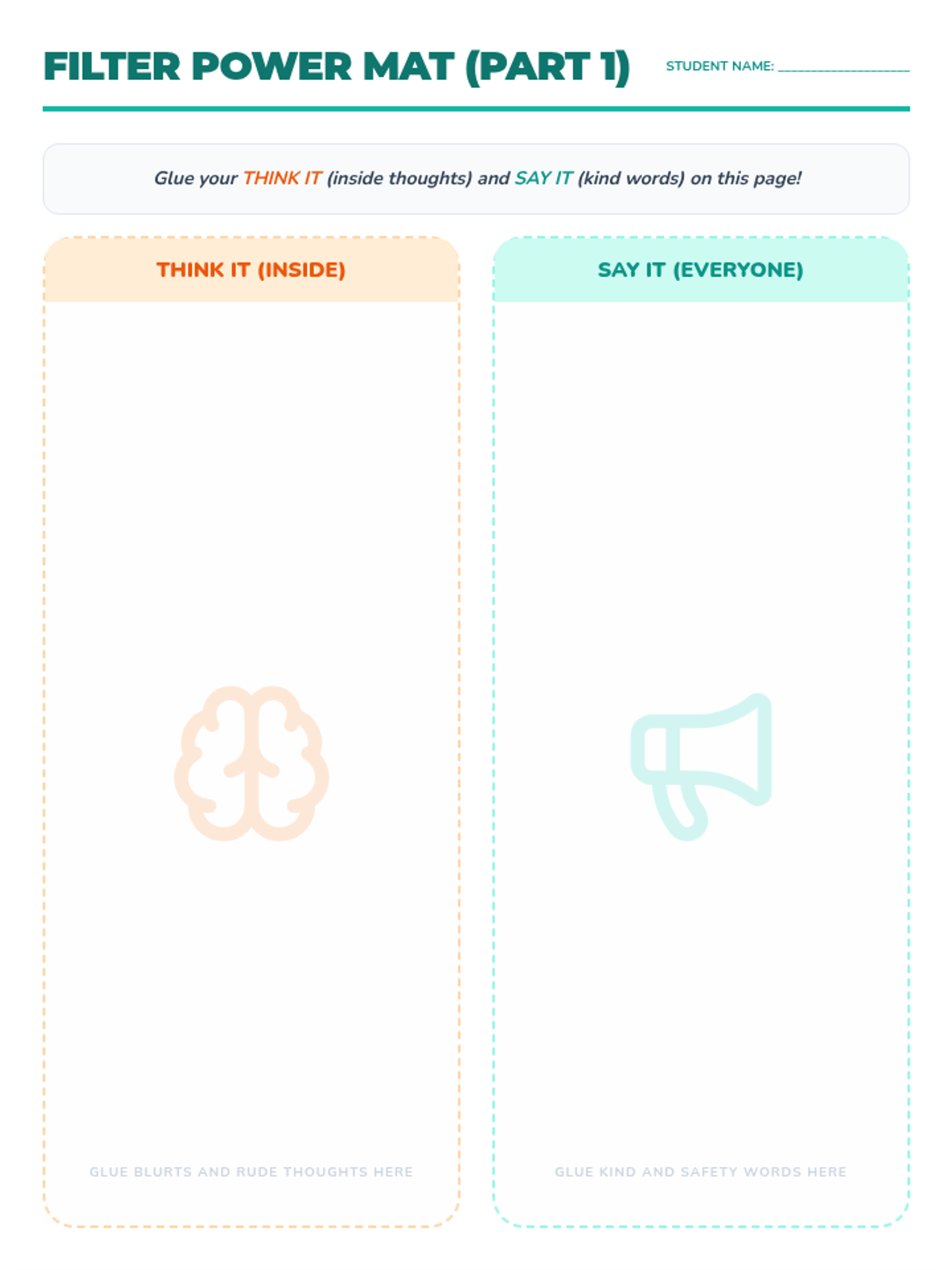 FILTER POWER MAT (PART 1)

STUDENT NAME: ____

Glue your THINK IT (inside thoughts) and SAY IT (kind words) on this page!

THINK IT (INSIDE)

GLUE BLURTS AND RUDE THOUGHTS HERE

SAY IT (EVERYONE)

GLUE KIND AND SAFETY WORDS HERE